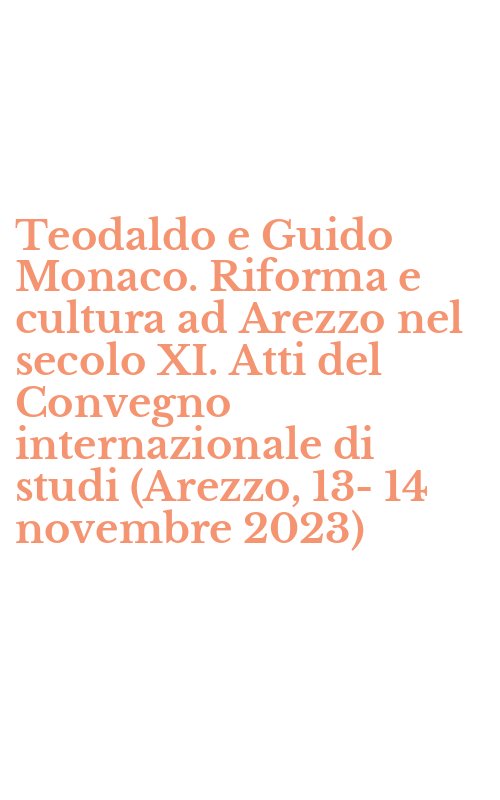 Teodaldo e Guido Monaco. Riforma e cultura ad Arezzo nel secolo XI. Atti del Convegno internazionale di studi (Arezzo, 13- 14 novembre 2023)